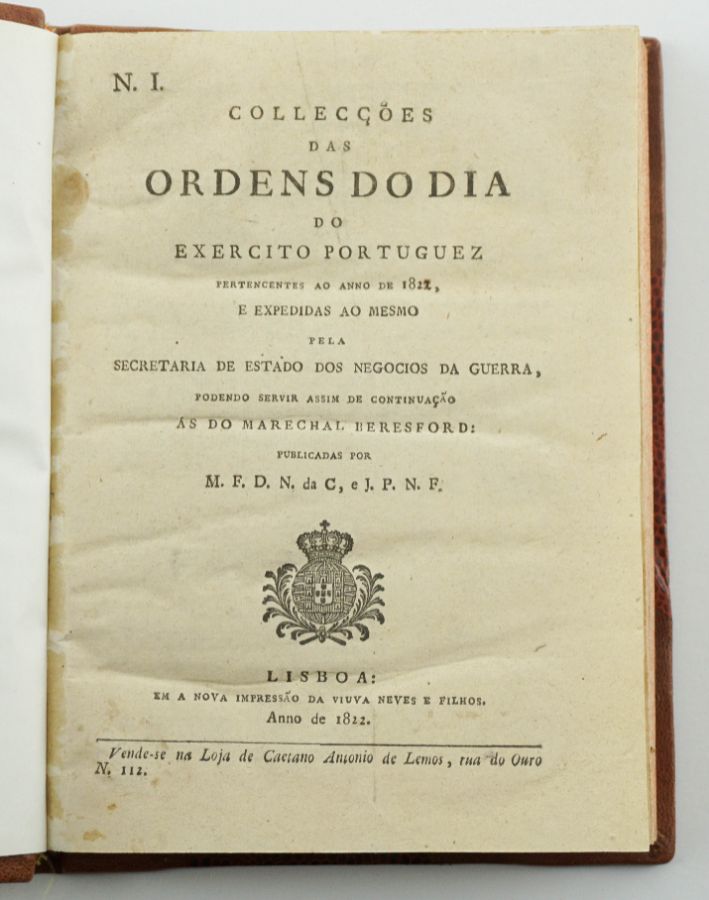 N. I.

COLLECÇÕES
DAS
ORDENS DO DIA
DO
EXERCITO PORTUGUEZ
PERTENCENTES AO ANNO DE 1822,
E EXPEDIDAS AO MESMO
PELA
SECRETARIA DE ESTADO DOS NEGOCIOS DA GUERRA,
PODENDO SERVIR ASSIM DE CONTINUAÇÃO
ÁS DO MARECHAL BERESFORD:
PUBLICADAS POR
M. F. D. N. da C, e J. P. N. F.

LISBOA:
EM A NOVA IMPRESSÃO DA VIUVA NEVES E FILHOS.
Anno de 1822.

Vende-se na Loja de Caetano Antonio de Lemos, rua do Ouro N. 112.